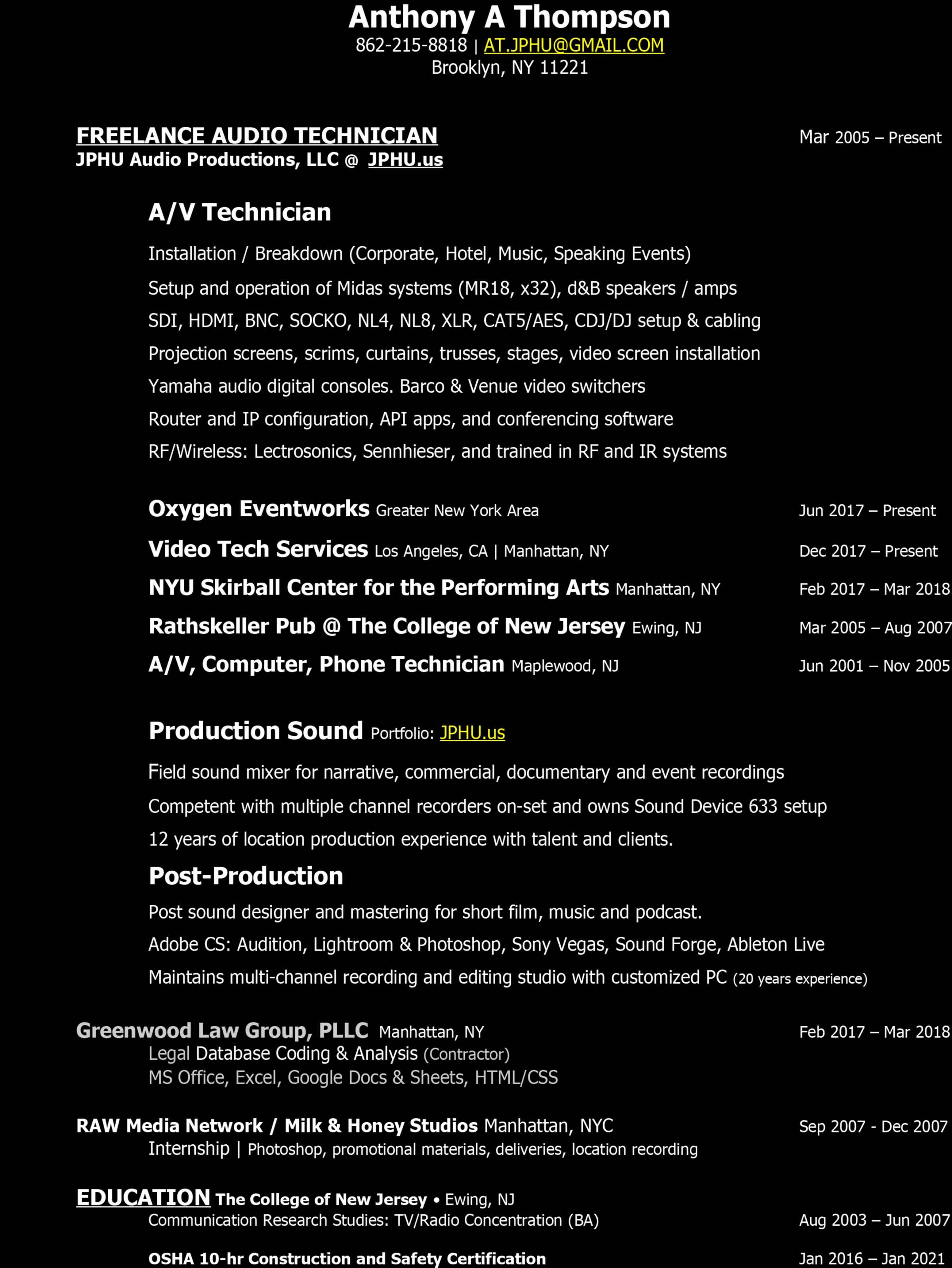 Anthony A Thompson
862-215-8818 | AT.JPHU@GMAIL.COM
Brooklyn, NY 11221

FREELANCE AUDIO TECHNICIAN Mar 2005 – Present
JPHU Audio Productions, LLC @ JPHU.us

A/V Technician

Installation / Breakdown (Corporate, Hotel, Music, Speaking Events)

Setup and operation of Midas systems (MR18, x32), d&B speakers / amps

SDI, HDMI, BNC, SOCKO, NL4, NL8, XLR, CAT5/AES, CDJ/DJ setup & cabling

Projection screens, scrims, curtains, trusses, stages, video screen installation

Yamaha audio digital consoles. Barco & Venue video switchers

Router and IP configuration, API apps, and conferencing software

RF/Wireless: Lectrosonics, Sennhieser, and trained in RF and IR systems

Oxygen Eventworks Greater New York Area Jun 2017 – Present

Video Tech Services Los Angeles, CA | Manhattan, NY Dec 2017 – Present

NYU Skirball Center for the Performing Arts Manhattan, NY Feb 2017 – Mar 2018

Rathskeller Pub @ The College of New Jersey Ewing, NJ Mar 2005 – Aug 2007

A/V, Computer, Phone Technician Maplewood, NJ Jun 2001 – Nov 2005

Production Sound Portfolio: JPHU.us

Field sound mixer for narrative, commercial, documentary and event recordings

Competent with multiple channel recorders on-set and owns Sound Device 633 setup

12 years of location production experience with talent and clients.

Post-Production

Post sound designer and mastering for short film, music and podcast.

Adobe CS: Audition, Lightroom & Photoshop, Sony Vegas, Sound Forge, Ableton Live

Maintains multi-channel recording and editing studio with customized PC (20 years experience)

Greenwood Law Group, PLLC Manhattan, NY Feb 2017 – Mar 2018
Legal Database Coding & Analysis (Contractor)
MS Office, Excel, Google Docs & Sheets, HTML/CSS

RAW Media Network / Milk & Honey Studios Manhattan, NYC Sep 2007 - Dec 2007
Internship | Photoshop, promotional materials, deliveries, location recording

EDUCATION The College of New Jersey • Ewing, NJ
Communication Research Studies: TV/Radio Concentration (BA) Aug 2003 – Jun 2007

OSHA 10-hr Construction and Safety Certification Jan 2016 – Jan 2021